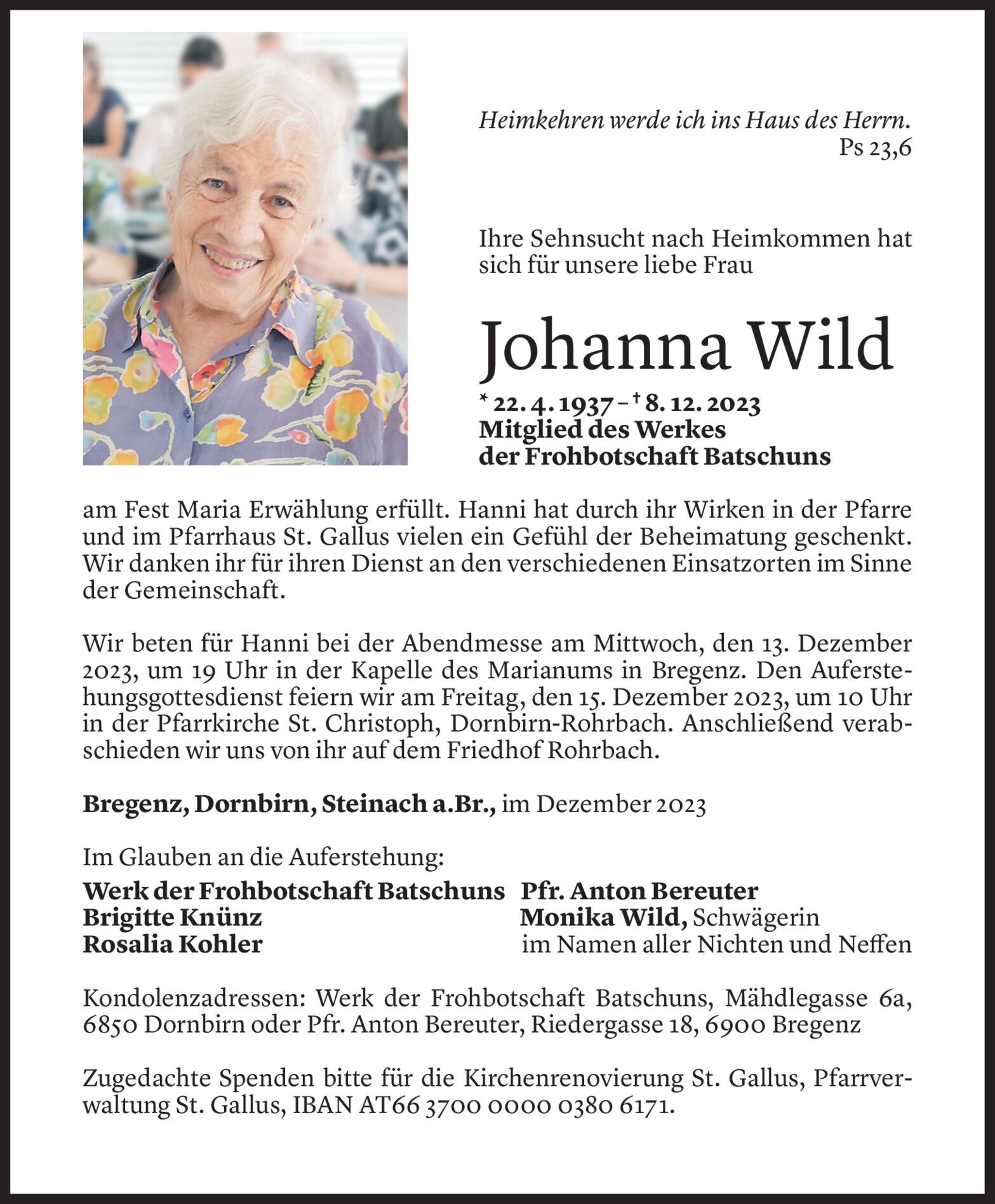 Heimkehren werde ich ins Haus des Herrn.
Ps 23,6

Ihre Sehnsucht nach Heimkommen hat sich für unsere liebe Frau

Johanna Wild

* 22. 4. 1937 – † 8. 12. 2023
Mitglied des Werkes der Frohbotschaft Batschuns

am Fest Maria Erwählung erfüllt. Hanni hat durch ihr Wirken in der Pfarre und im Pfarrhaus St. Gallus vielen ein Gefühl der Beheimatung geschenkt. Wir danken ihr für ihren Dienst an den verschiedenen Einsatzorten im Sinne der Gemeinschaft.

Wir beten für Hanni bei der Abendmesse am Mittwoch, den 13. Dezember 2023, um 19 Uhr in der Kapelle des Marianums in Bregenz. Den Auferstehungsgottesdienst feiern wir am Freitag, den 15. Dezember 2023, um 10 Uhr in der Pfarrkirche St. Christoph, Dornbirn-Rohrbach. Anschließend verabschieden wir uns von ihr auf dem Friedhof Rohrbach.

Bregenz, Dornbirn, Steinach a.Br., im Dezember 2023

Im Glauben an die Auferstehung:

Werk der Frohbotschaft Batschuns
Brigitte Knünz
Rosalia Kohler

Pfr. Anton Bereuter
Monika Wild, Schwägerin
im Namen aller Nichten und Neffen

Kondolenzadressen: Werk der Frohbotschaft Batschuns, Mähdlegasse 6a, 6850 Dornbirn oder Pfr. Anton Bereuter, Riedergasse 18, 6900 Bregenz

Zugedachte Spenden bitte für die Kirchenrenovierung St. Gallus, Pfarrverwaltung St. Gallus, IBAN AT66 3700 0000 0380 6171.